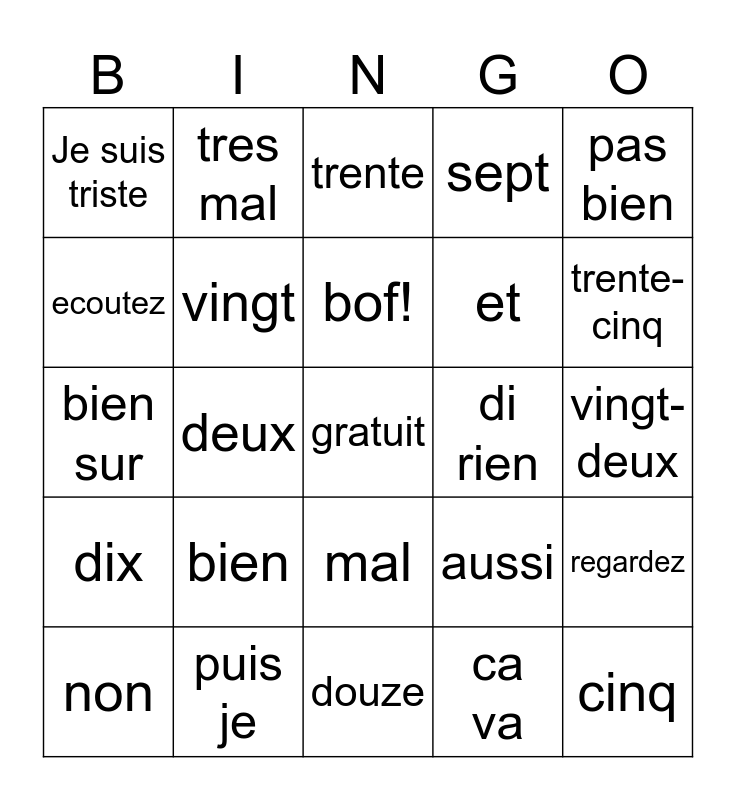 | B | I | N | G | O |
|---|---|---|---|---|
| Je suis triste | tres mal | trente | sept | pas bien |
| ecoutez | vingt | bof! | et | trente-cinq |
| bien sur | deux | gratuit | di rien | vingt-deux |
| dix | bien | mal | aussi | regardez |
| non | puis je | douze | ca va | cinq |